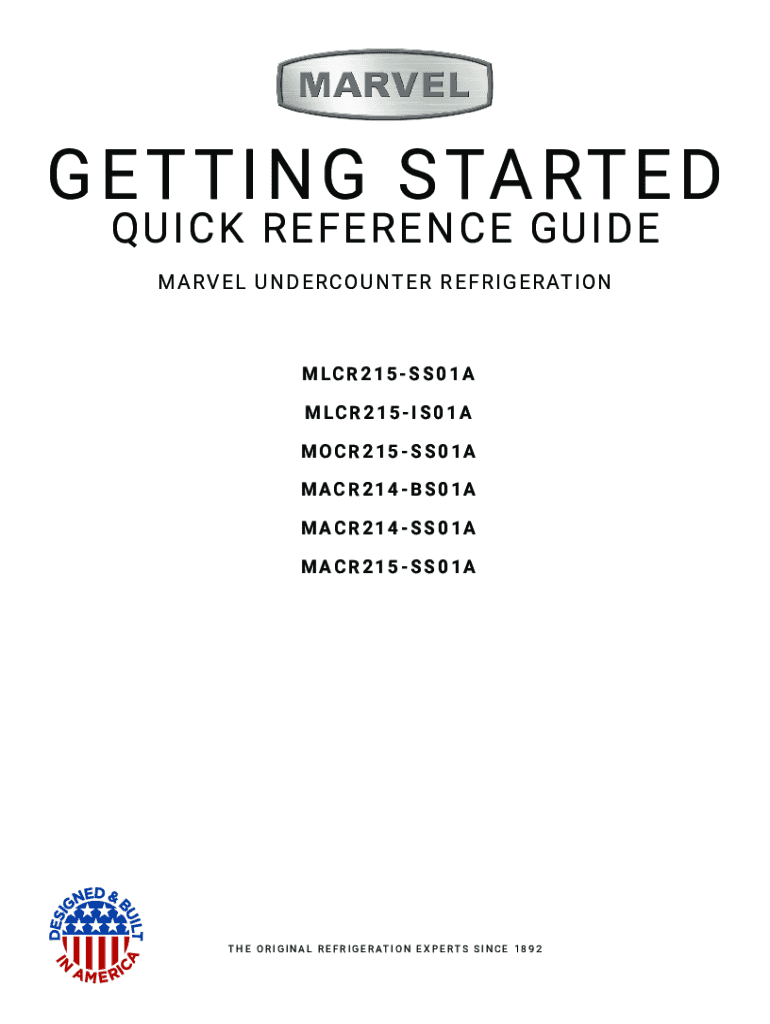 MARVEL

GETTING STARTED

QUICK REFERENCE GUIDE

MARVEL UNDERCOUNTER REFRIGERATION

MLCR215-SS01A

MLCR215-IS01A

MOCR215-SS01A

MACR214-BS01A

MACR214-SS01A

MACR215-SS01A

DESIGNED & BUILT IN AMERICA

THE ORIGINAL REFRIGERATION EXPERTS SINCE 1892